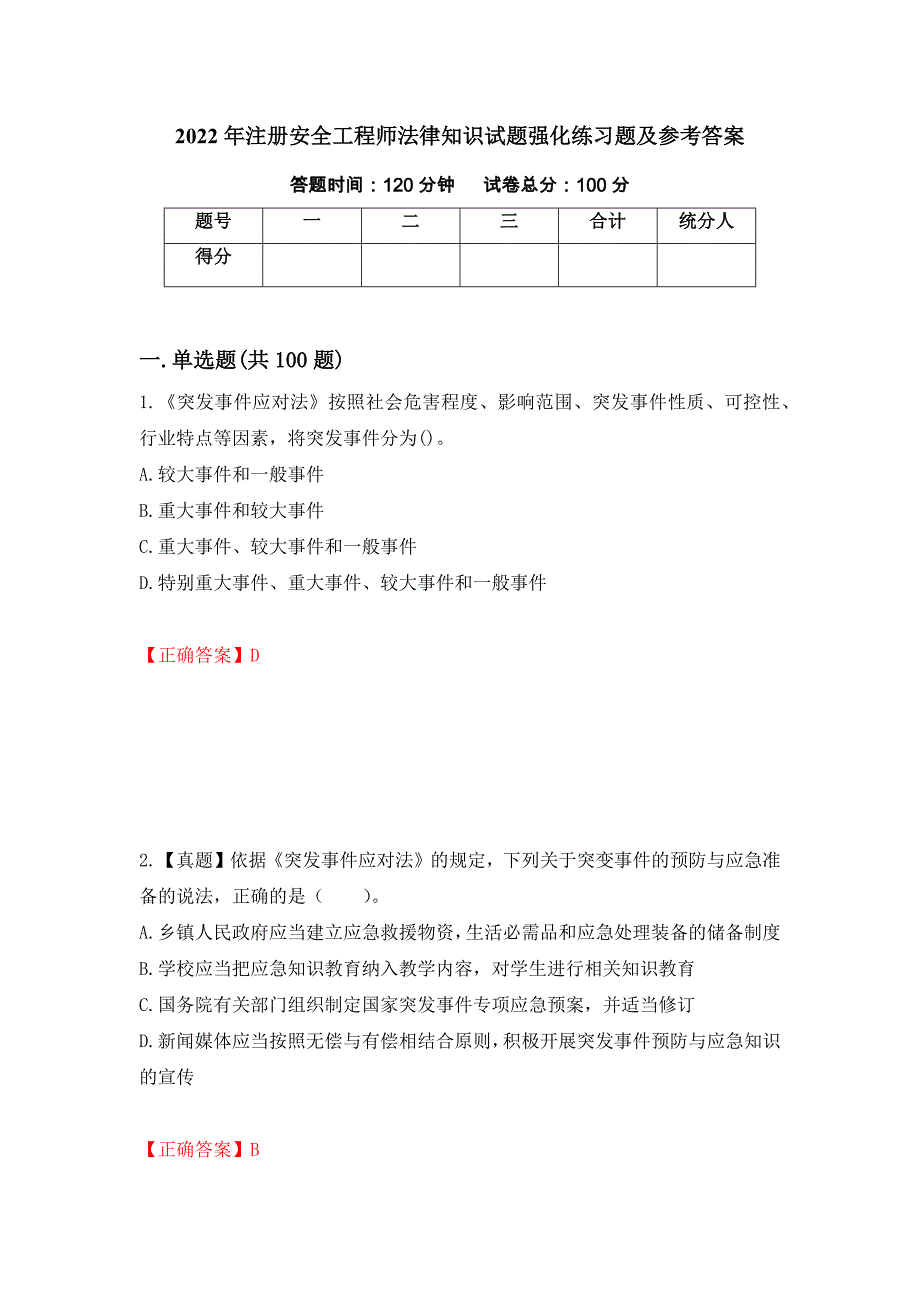 2022年注册安全工程师法律知识试题强化练习题及参考答案

答题时间：120分钟　试卷总分：100分

| 题号 | 一 | 二 | 三 | 合计 | 统分人 |
|---|---|---|---|---|---|
| 得分 | | | | | |

一.单选题(共100题)

1.《突发事件应对法》按照社会危害程度、影响范围、突发事件性质、可控性、行业特点等因素，将突发事件分为()。

A.较大事件和一般事件

B.重大事件和较大事件

C.重大事件、较大事件和一般事件

D.特别重大事件、重大事件、较大事件和一般事件

【正确答案】D

2.【真题】依据《突发事件应对法》的规定，下列关于突变事件的预防与应急准备的说法，正确的是（　　）。

A.乡镇人民政府应当建立应急救援物资，生活必需品和应急处理装备的储备制度

B.学校应当把应急知识教育纳入教学内容，对学生进行相关知识教育

C.国务院有关部门组织制定国家突发事件专项应急预案，并适当修订

D.新闻媒体应当按照无偿与有偿相结合原则，积极开展突发事件预防与应急知识的宣传

【正确答案】B